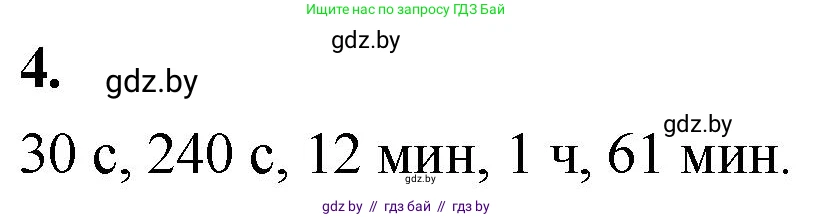 Ищите нас по запросу ГДЗ Бай

gdz.by

4.

gdz.by

gdz.by

30 с, 240 с, 12 мин, 1 ч, 61 мин.

gdz.by // гдз бай // гдз by